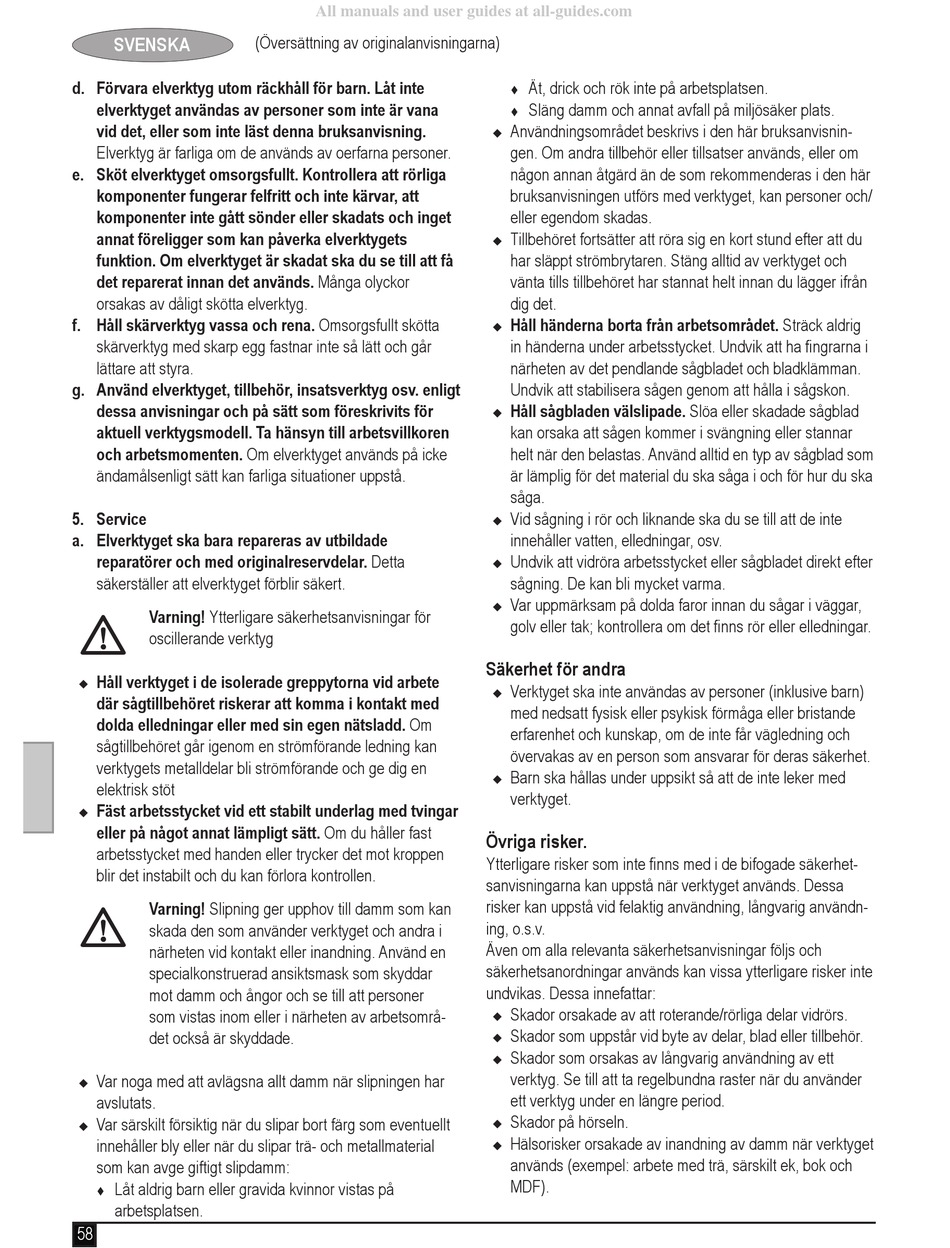 All manuals and user guides at all-guides.com

SVENSKA

(Översättning av originalanvisningarna)

d. Förvara elverktyg utom räckhåll för barn. Låt inte elverktyget användas av personer som inte är vana vid det, eller som inte läst denna bruksanvisning. Elverktyg är farliga om de används av oerfarna personer.

e. Sköt elverktyget omsorgsfullt. Kontrollera att rörliga komponenter fungerar felfritt och inte kärvar, att komponenter inte gått sönder eller skadats och inget annat föreligger som kan påverka elverktygets funktion. Om elverktyget är skadat ska du se till att få det reparerat innan det används. Många olyckor orsakas av dåligt skötta elverktyg.

f. Håll skärverktyg vassa och rena. Omsorgsfullt skötta skärverktyg med skarp egg fastnar inte så lätt och går lättare att styra.

g. Använd elverktyget, tillbehör, insatsverktyg osv. enligt dessa anvisningar och på sätt som föreskrivits för aktuell verktygsmodell. Ta hänsyn till arbetsvillkoren och arbetsmomenten. Om elverktyget används på icke ändamålsenligt sätt kan farliga situationer uppstå.

5. Service

a. Elverktyget ska bara repareras av utbildade reparatörer och med originalreservdelar. Detta säkerställer att elverktyget förblir säkert.

Varning! Ytterligare säkerhetsanvisningar för oscillerande verktyg

◆ Håll verktyget i de isolerade greppytorna vid arbete där sågtillbehöret riskerar att komma i kontakt med dolda elledningar eller med sin egen nätsladd. Om sågtillbehöret går igenom en strömförande ledning kan verktygets metalldelar bli strömförande och ge dig en elektrisk stöt

◆ Fäst arbetsstycket vid ett stabilt underlag med tvingar eller på något annat lämpligt sätt. Om du håller fast arbetsstycket med handen eller trycker det mot kroppen blir det instabilt och du kan förlora kontrollen.

Varning! Slipning ger upphov till damm som kan skada den som använder verktyget och andra i närheten vid kontakt eller inandning. Använd en specialkonstruerad ansiktsmask som skyddar mot damm och ångor och se till att personer som vistas inom eller i närheten av arbetsområdet också är skyddade.

◆ Var noga med att avlägsna allt damm när slipningen har avslutats.

◆ Var särskilt försiktig när du slipar bort färg som eventuellt innehåller bly eller när du slipar trä- och metallmaterial som kan avge giftigt slipdamm:

♦ Låt aldrig barn eller gravida kvinnor vistas på arbetsplatsen.

♦ Ät, drick och rök inte på arbetsplatsen.

♦ Släng damm och annat avfall på miljösäker plats.

◆ Användningsområdet beskrivs i den här bruksanvisningen. Om andra tillbehör eller tillsatser används, eller om någon annan åtgärd än de som rekommenderas i den här bruksanvisningen utförs med verktyget, kan personer och/eller egendom skadas.

◆ Tillbehöret fortsätter att röra sig en kort stund efter att du har släppt strömbrytaren. Stäng alltid av verktyget och vänta tills tillbehöret har stannat helt innan du lägger ifrån dig det.

◆ Håll händerna borta från arbetsområdet. Sträck aldrig in händerna under arbetsstycket. Undvik att ha fingrarna i närheten av det pendlande sågbladet och bladklämman. Undvik att stabilisera sågen genom att hålla i sågskon.

◆ Håll sågbladen välslipade. Slöa eller skadade sågblad kan orsaka att sågen kommer i svängning eller stannar helt när den belastas. Använd alltid en typ av sågblad som är lämplig för det material du ska såga i och för hur du ska såga.

◆ Vid sågning i rör och liknande ska du se till att de inte innehåller vatten, elledningar, osv.

◆ Undvik att vidröra arbetsstycket eller sågbladet direkt efter sågning. De kan bli mycket varma.

◆ Var uppmärksam på dolda faror innan du sågar i väggar, golv eller tak; kontrollera om det finns rör eller elledningar.

Säkerhet för andra

◆ Verktyget ska inte användas av personer (inklusive barn) med nedsatt fysisk eller psykisk förmåga eller bristande erfarenhet och kunskap, om de inte får vägledning och övervakas av en person som ansvarar för deras säkerhet.

◆ Barn ska hållas under uppsikt så att de inte leker med verktyget.

Övriga risker.

Ytterligare risker som inte finns med i de bifogade säkerhetsanvisningarna kan uppstå när verktyget används. Dessa risker kan uppstå vid felaktig användning, långvarig användning, o.s.v.

Även om alla relevanta säkerhetsanvisningar följs och säkerhetsanordningar används kan vissa ytterligare risker inte undvikas. Dessa innefattar:

◆ Skador orsakade av att roterande/rörliga delar vidrörs.

◆ Skador som uppstår vid byte av delar, blad eller tillbehör.

◆ Skador som orsakas av långvarig användning av ett verktyg. Se till att ta regelbundna raster när du använder ett verktyg under en längre period.

◆ Skador på hörseln.

◆ Hälsorisker orsakade av inandning av damm när verktyget används (exempel: arbete med trä, särskilt ek, bok och MDF).

58